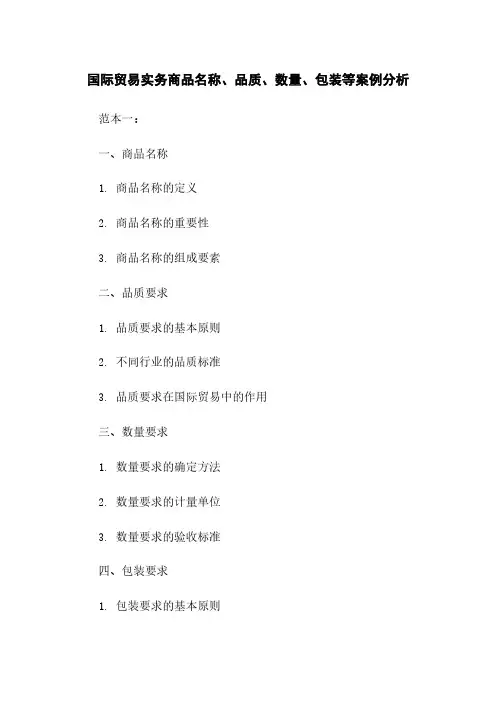 国际贸易实务商品名称、品质、数量、包装等案例分析

范本一：

一、商品名称

1. 商品名称的定义

2. 商品名称的重要性

3. 商品名称的组成要素

二、品质要求

1. 品质要求的基本原则

2. 不同行业的品质标准

3. 品质要求在国际贸易中的作用

三、数量要求

1. 数量要求的确定方法

2. 数量要求的计量单位

3. 数量要求的验收标准

四、包装要求

1. 包装要求的基本原则